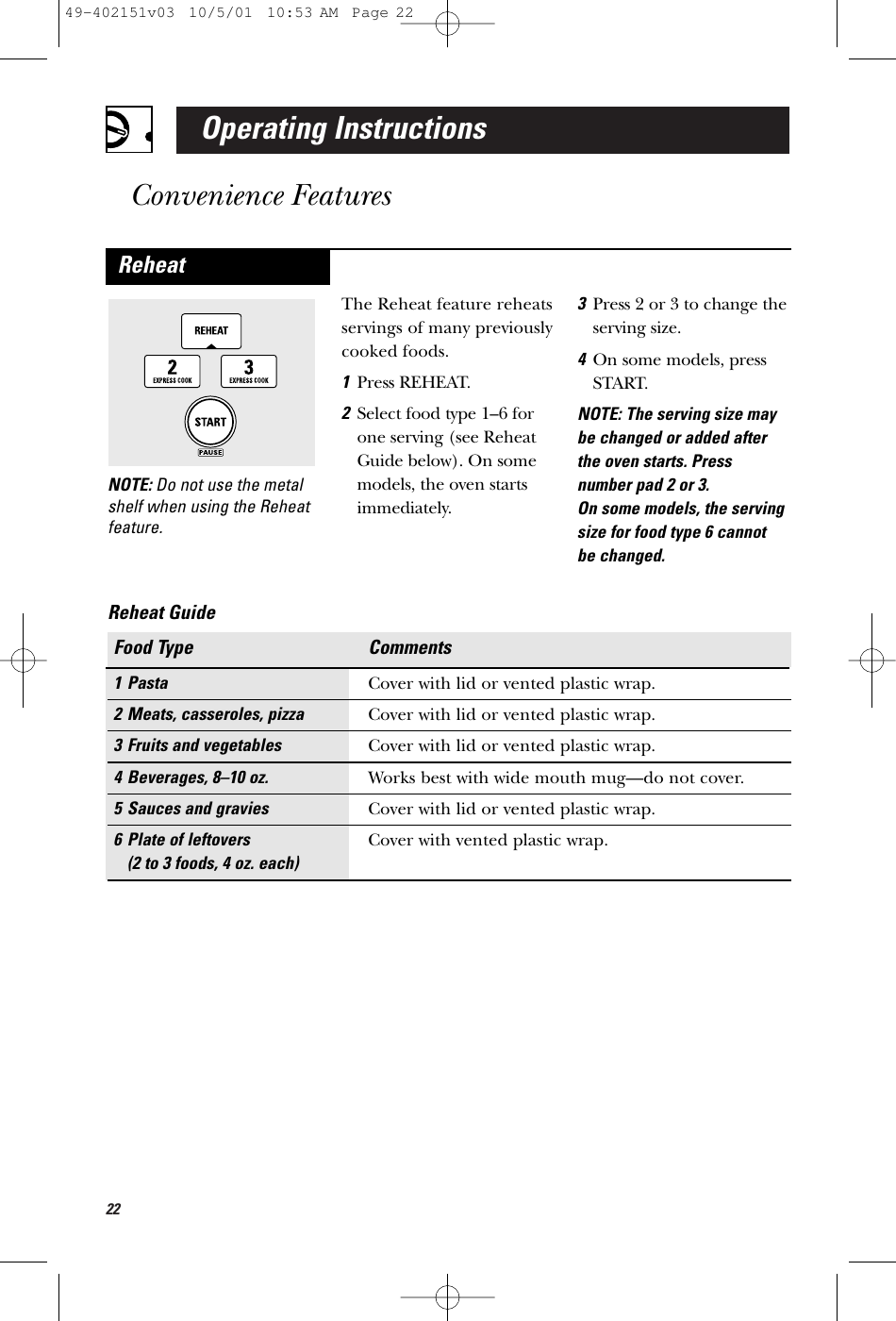 49-402151v03 10/5/01 10:53 AM Page 22

Operating Instructions

Convenience Features

Reheat

REHEAT
2 EXPRESS COOK
3 EXPRESS COOK
START PAUSE

NOTE: Do not use the metal shelf when using the Reheat feature.

The Reheat feature reheats servings of many previously cooked foods.

1 Press REHEAT.

2 Select food type 1–6 for one serving (see Reheat Guide below). On some models, the oven starts immediately.

3 Press 2 or 3 to change the serving size.

4 On some models, press START.

NOTE: The serving size may be changed or added after the oven starts. Press number pad 2 or 3.
On some models, the serving size for food type 6 cannot be changed.

Reheat Guide

| Food Type | Comments |
|---|---|
| 1 Pasta | Cover with lid or vented plastic wrap. |
| 2 Meats, casseroles, pizza | Cover with lid or vented plastic wrap. |
| 3 Fruits and vegetables | Cover with lid or vented plastic wrap. |
| 4 Beverages, 8–10 oz. | Works best with wide mouth mug—do not cover. |
| 5 Sauces and gravies | Cover with lid or vented plastic wrap. |
| 6 Plate of leftovers (2 to 3 foods, 4 oz. each) | Cover with vented plastic wrap. |

22